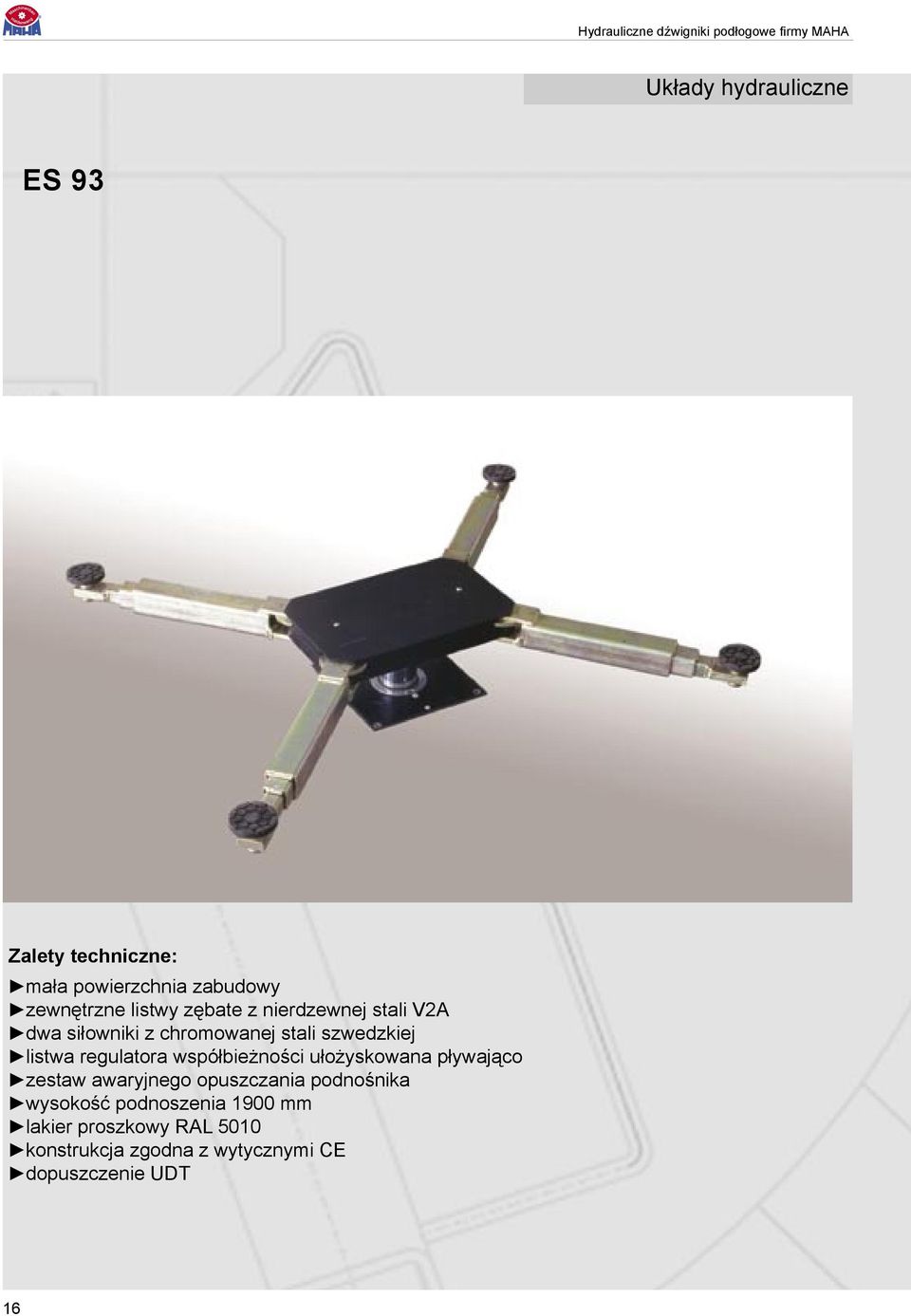 MAHA

Hydrauliczne dźwigniki podłogowe firmy MAHA

Układy hydrauliczne

ES 93

Zalety techniczne:

►mała powierzchnia zabudowy
►zewnętrzne listwy zębate z nierdzewnej stali V2A
►dwa siłowniki z chromowanej stali szwedzkiej
►listwa regulatora współbieżności ułożyskowana pływająco
►zestaw awaryjnego opuszczania podnośnika
►wysokość podnoszenia 1900 mm
►lakier proszkowy RAL 5010
►konstrukcja zgodna z wytycznymi CE
►dopuszczenie UDT

16